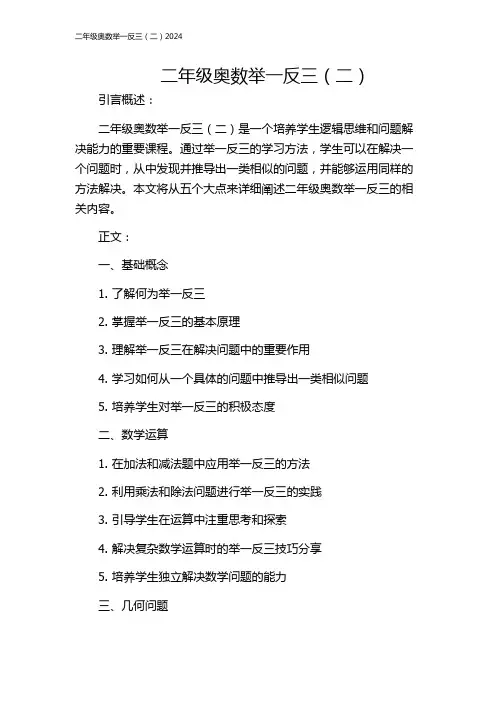 二年级奥数举一反三（二）2024

二年级奥数举一反三（二）

引言概述：

二年级奥数举一反三（二）是一个培养学生逻辑思维和问题解决能力的重要课程。通过举一反三的学习方法，学生可以在解决一个问题时，从中发现并推导出一类相似的问题，并能够运用同样的方法解决。本文将从五个大点来详细阐述二年级奥数举一反三的相关内容。

正文：

一、基础概念

1. 了解何为举一反三

2. 掌握举一反三的基本原理

3. 理解举一反三在解决问题中的重要作用

4. 学习如何从一个具体的问题中推导出一类相似问题

5. 培养学生对举一反三的积极态度

二、数学运算

1. 在加法和减法题中应用举一反三的方法

2. 利用乘法和除法问题进行举一反三的实践

3. 引导学生在运算中注重思考和探索

4. 解决复杂数学运算时的举一反三技巧分享

5. 培养学生独立解决数学问题的能力

三、几何问题